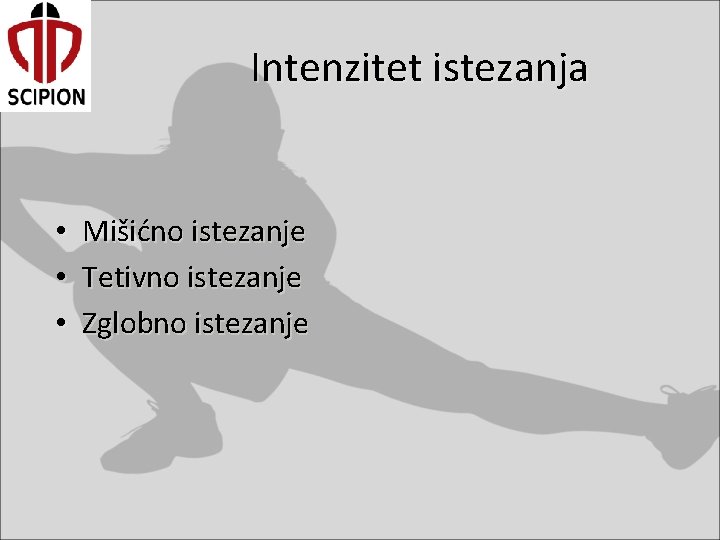 SCIPION

Intenzitet istezanja

• Mišićno istezanje
• Tetivno istezanje
• Zglobno istezanje